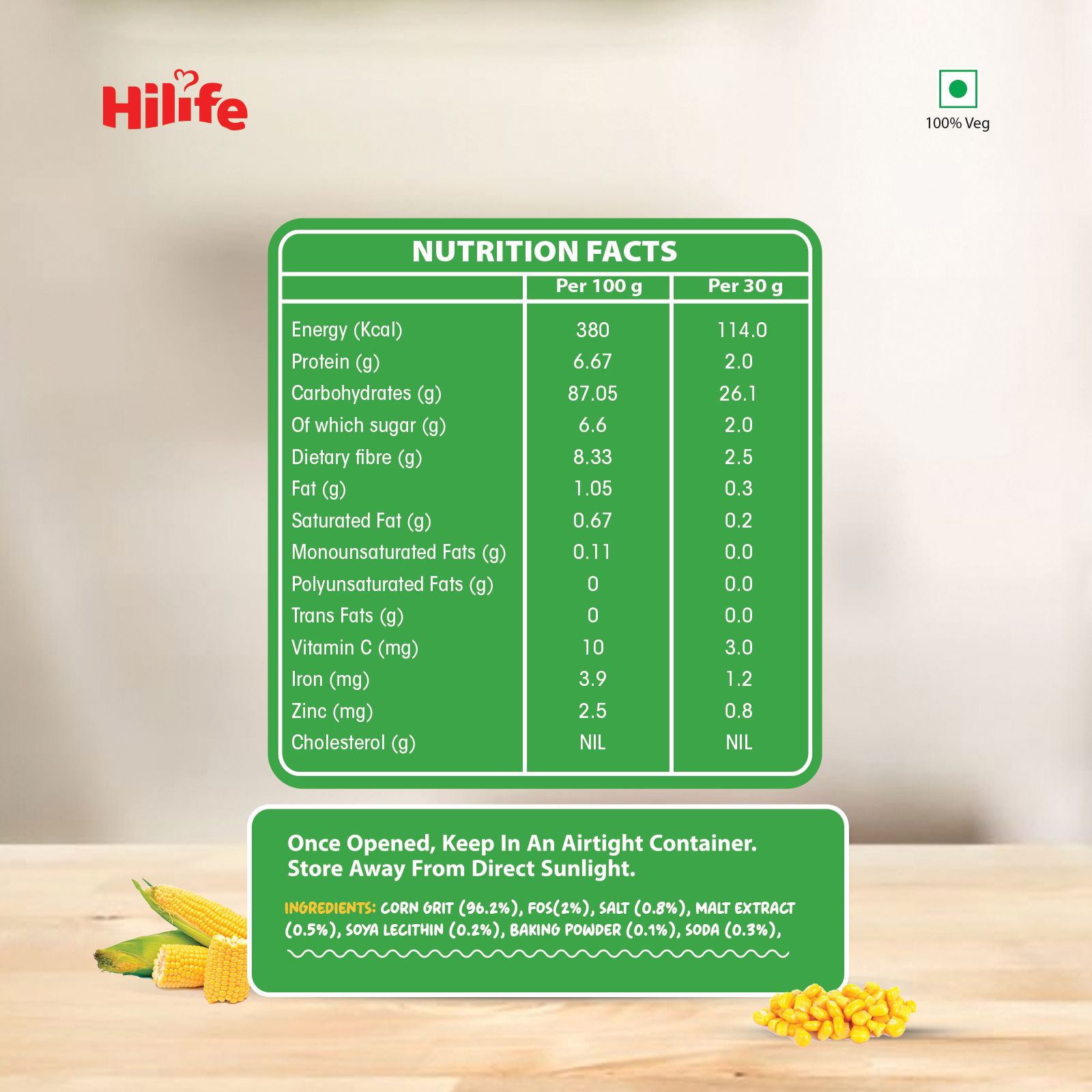 Hilife

100% Veg

NUTRITION FACTS

| | Per 100 g | Per 30 g |
|---|---|---|
| Energy (Kcal) | 380 | 114.0 |
| Protein (g) | 6.67 | 2.0 |
| Carbohydrates (g) | 87.05 | 26.1 |
| Of which sugar (g) | 6.6 | 2.0 |
| Dietary fibre (g) | 8.33 | 2.5 |
| Fat (g) | 1.05 | 0.3 |
| Saturated Fat (g) | 0.67 | 0.2 |
| Monounsaturated Fats (g) | 0.11 | 0.0 |
| Polyunsaturated Fats (g) | 0 | 0.0 |
| Trans Fats (g) | 0 | 0.0 |
| Vitamin C (mg) | 10 | 3.0 |
| Iron (mg) | 3.9 | 1.2 |
| Zinc (mg) | 2.5 | 0.8 |
| Cholesterol (g) | NIL | NIL |

Once Opened, Keep In An Airtight Container.
Store Away From Direct Sunlight.

INGREDIENTS: CORN GRIT (96.2%), FOS(2%), SALT (0.8%), MALT EXTRACT (0.5%), SOYA LECITHIN (0.2%), BAKING POWDER (0.1%), SODA (0.3%),